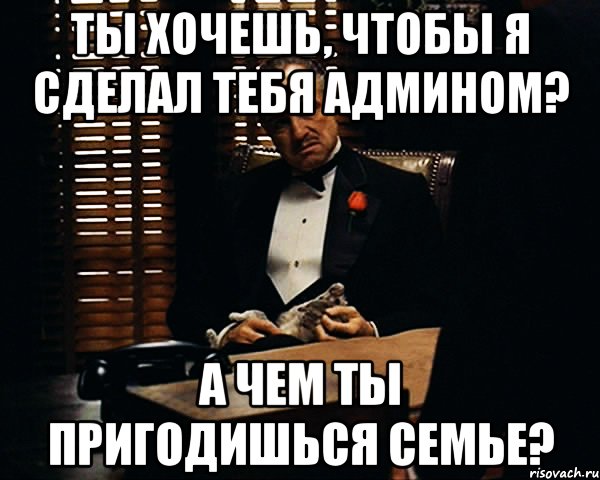 ТЫ ХОЧЕШЬ, ЧТОБЫ Я СДЕЛАЛ ТЕБЯ АДМИНОМ?

А ЧЕМ ТЫ ПРИГОДИШЬСЯ СЕМЬЕ?

risovach.ru